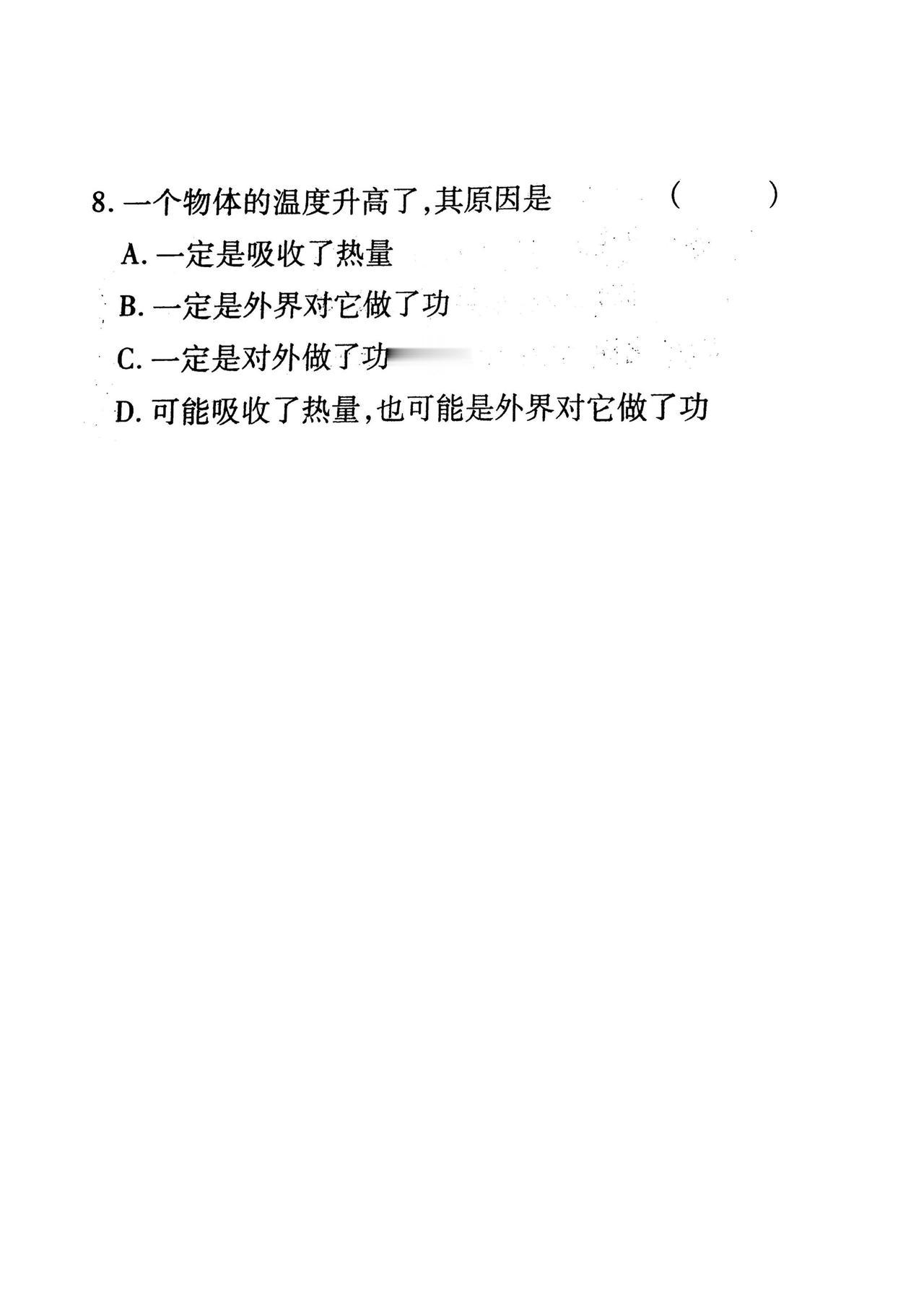 8. 一个物体的温度升高了,其原因是 ( )

A. 一定是吸收了热量

B. 一定是外界对它做了功

C. 一定是对外做了功

D. 可能吸收了热量,也可能是外界对它做了功